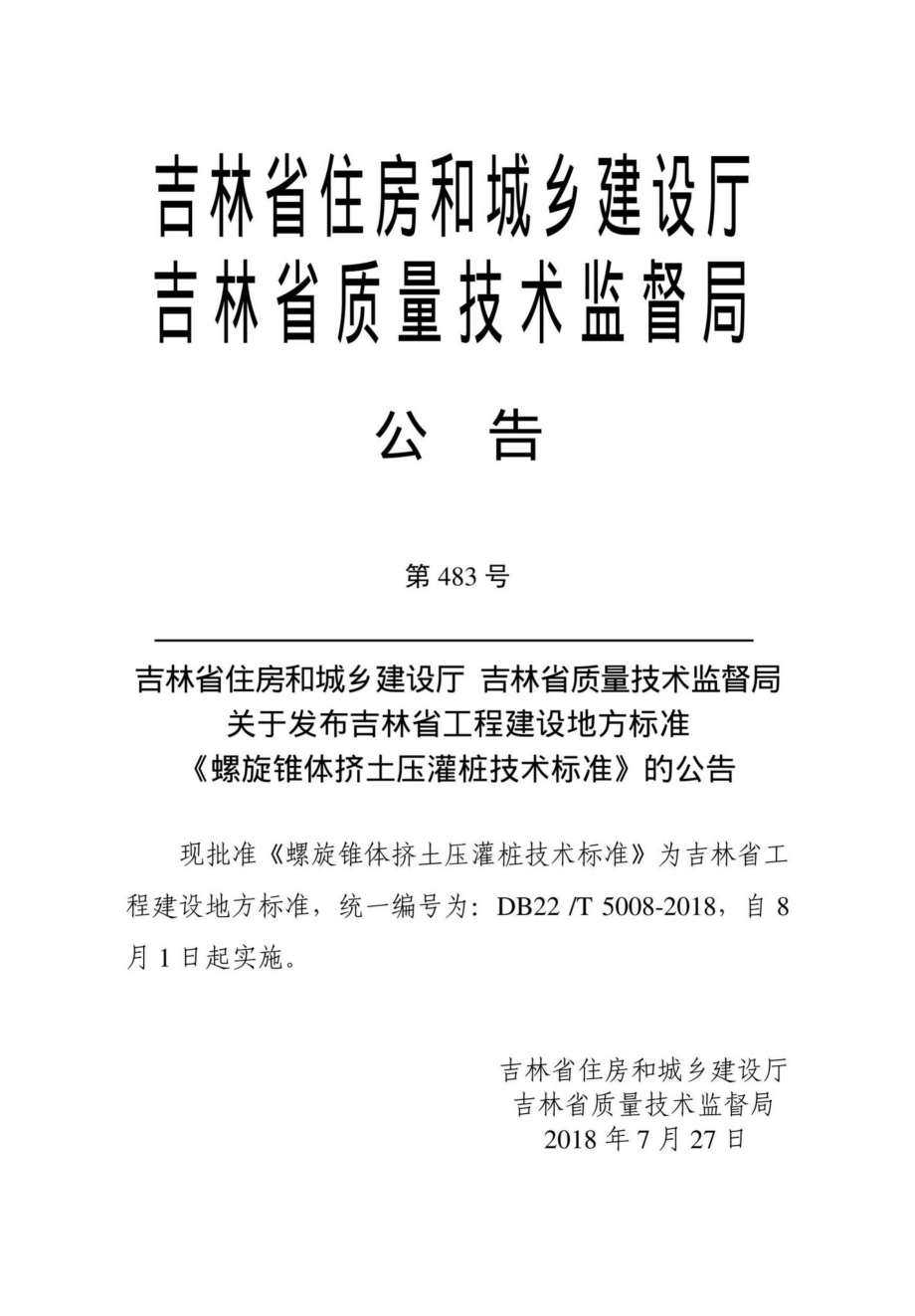 吉林省住房和城乡建设厅
吉林省质量技术监督局

公　告

第 483 号

吉林省住房和城乡建设厅 吉林省质量技术监督局
关于发布吉林省工程建设地方标准
《螺旋锥体挤土压灌桩技术标准》的公告

现批准《螺旋锥体挤土压灌桩技术标准》为吉林省工程建设地方标准，统一编号为：DB22 /T 5008-2018，自 8 月 1 日起实施。

吉林省住房和城乡建设厅
吉林省质量技术监督局
2018 年 7 月 27 日